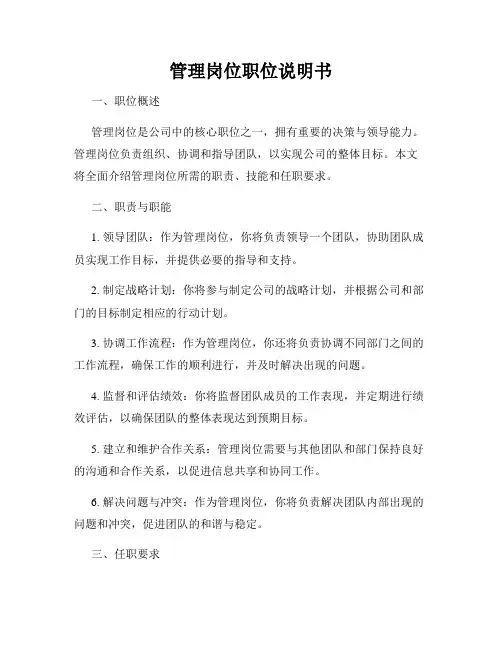 管理岗位职位说明书

一、职位概述

管理岗位是公司中的核心职位之一，拥有重要的决策与领导能力。管理岗位负责组织、协调和指导团队，以实现公司的整体目标。本文将全面介绍管理岗位所需的职责、技能和任职要求。

二、职责与职能

1. 领导团队：作为管理岗位，你将负责领导一个团队，协助团队成员实现工作目标，并提供必要的指导和支持。

2. 制定战略计划：你将参与制定公司的战略计划，并根据公司和部门的目标制定相应的行动计划。

3. 协调工作流程：作为管理岗位，你还将负责协调不同部门之间的工作流程，确保工作的顺利进行，并及时解决出现的问题。

4. 监督和评估绩效：你将监督团队成员的工作表现，并定期进行绩效评估，以确保团队的整体表现达到预期目标。

5. 建立和维护合作关系：管理岗位需要与其他团队和部门保持良好的沟通和合作关系，以促进信息共享和协同工作。

6. 解决问题与冲突：作为管理岗位，你将负责解决团队内部出现的问题和冲突，促进团队的和谐与稳定。

三、任职要求